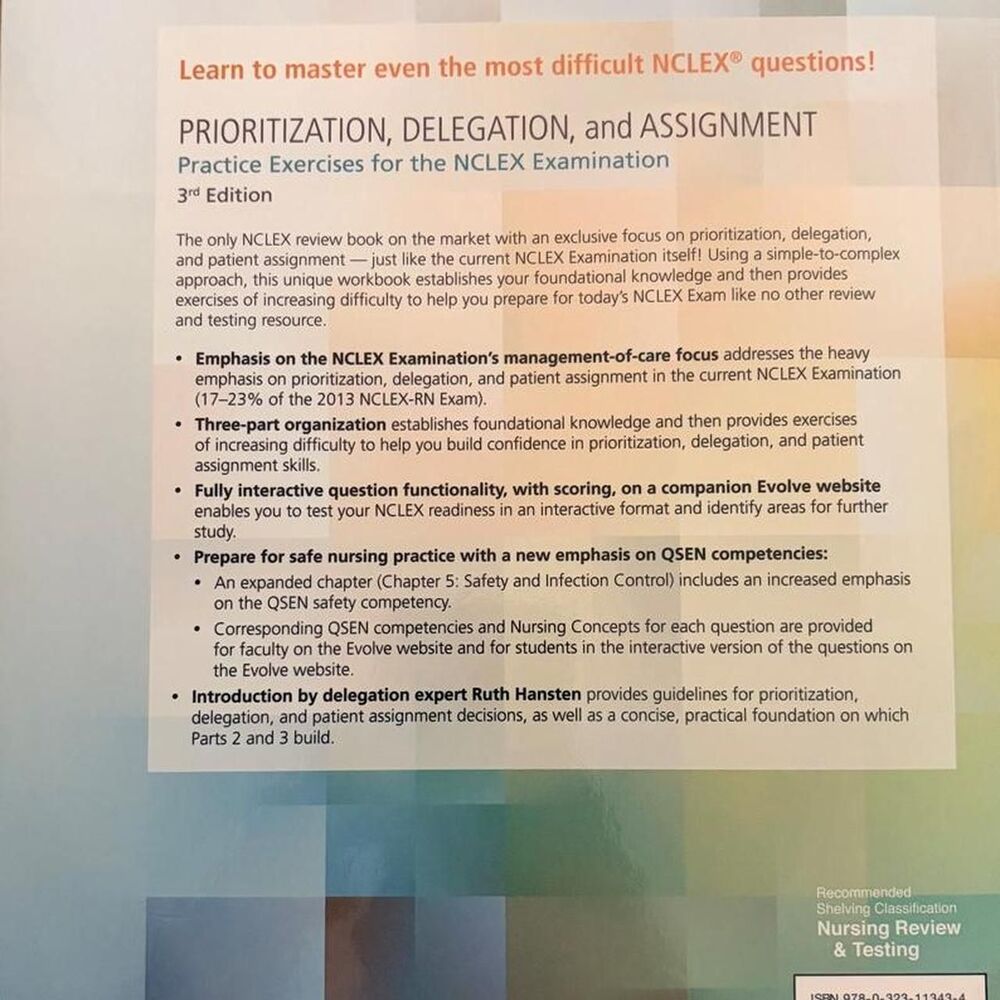 Learn to master even the most difficult NCLEX® questions!

PRIORITIZATION, DELEGATION, and ASSIGNMENT
Practice Exercises for the NCLEX Examination
3rd Edition

The only NCLEX review book on the market with an exclusive focus on prioritization, delegation, and patient assignment — just like the current NCLEX Examination itself! Using a simple-to-complex approach, this unique workbook establishes your foundational knowledge and then provides exercises of increasing difficulty to help you prepare for today's NCLEX Exam like no other review and testing resource.

• Emphasis on the NCLEX Examination's management-of-care focus addresses the heavy emphasis on prioritization, delegation, and patient assignment in the current NCLEX Examination (17–23% of the 2013 NCLEX-RN Exam).
• Three-part organization establishes foundational knowledge and then provides exercises of increasing difficulty to help you build confidence in prioritization, delegation, and patient assignment skills.
• Fully interactive question functionality, with scoring, on a companion Evolve website enables you to test your NCLEX readiness in an interactive format and identify areas for further study.
• Prepare for safe nursing practice with a new emphasis on QSEN competencies:
• An expanded chapter (Chapter 5: Safety and Infection Control) includes an increased emphasis on the QSEN safety competency.
• Corresponding QSEN competencies and Nursing Concepts for each question are provided for faculty on the Evolve website and for students in the interactive version of the questions on the Evolve website.
• Introduction by delegation expert Ruth Hansten provides guidelines for prioritization, delegation, and patient assignment decisions, as well as a concise, practical foundation on which Parts 2 and 3 build.

Recommended
Shelving Classification
Nursing Review
& Testing

ISBN 978-0-323-11343-4